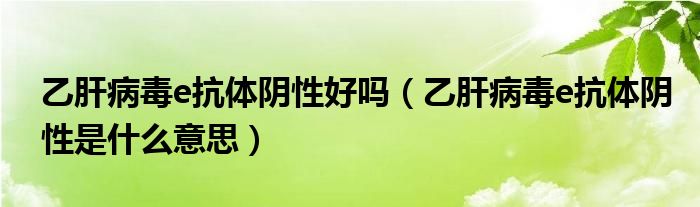 乙肝病毒e抗体阴性好吗（乙肝病毒e抗体阴性是什么意思）